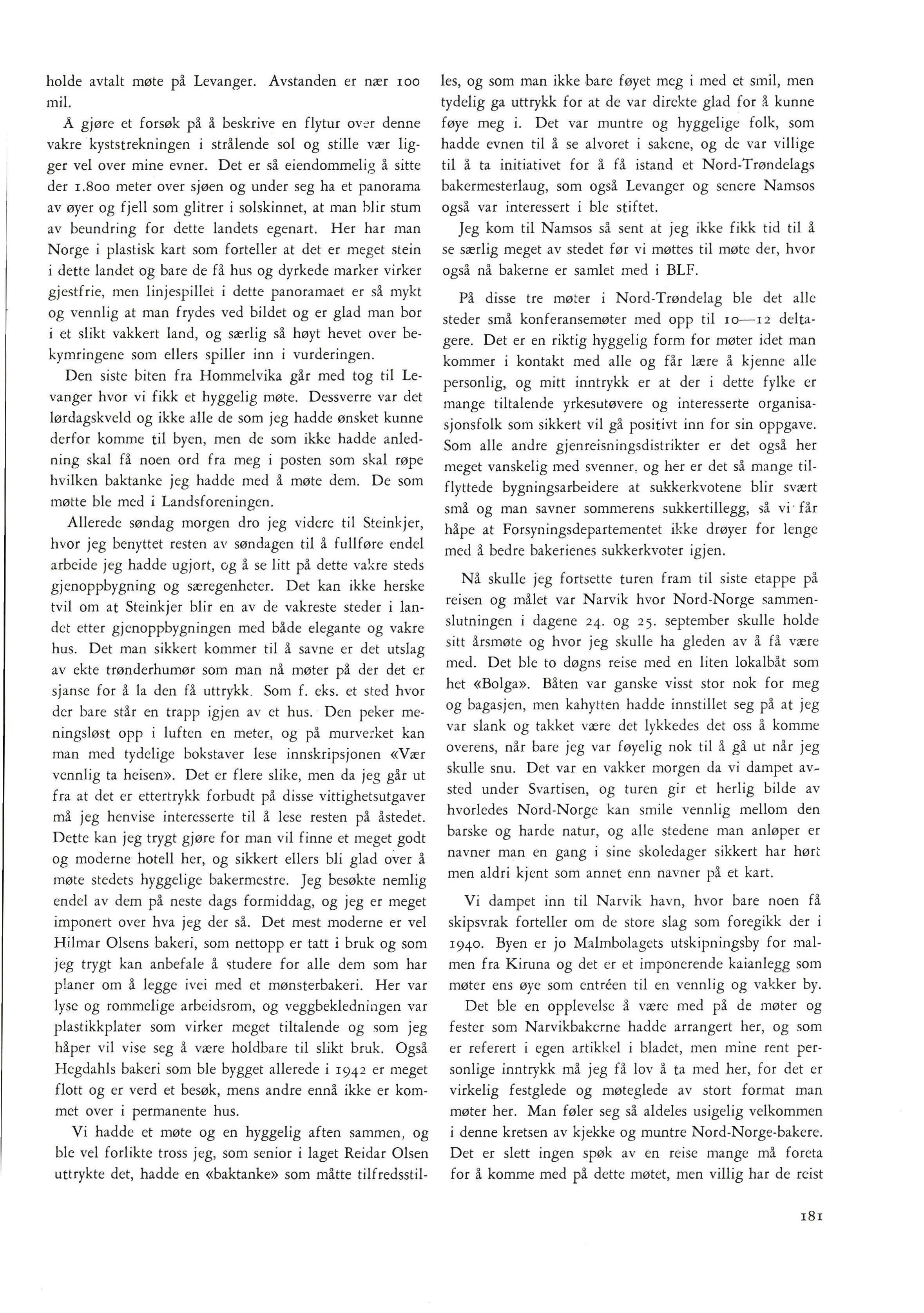 holde avtalt møte på Levanger. Avstanden er nær 100 mil.

Å gjøre et forsøk på å beskrive en flytur over denne vakre kyststrekningen i strålende sol og stille vær ligger vel over mine evner. Det er så eiendommelig å sitte der 1.800 meter over sjøen og under seg ha et panorama av øyer og fjell som glitrer i solskinnet, at man blir stum av beundring for dette landets egenart. Her har man Norge i plastisk kart som forteller at det er meget stein i dette landet og bare de få hus og dyrkede marker virker gjestfrie, men linjespillet i dette panoramaet er så mykt og vennlig at man frydes ved bildet og er glad man bor i et slikt vakkert land, og særlig så høyt hevet over bekymringene som ellers spiller inn i vurderingen.

Den siste biten fra Hommelvika går med tog til Levanger hvor vi fikk et hyggelig møte. Dessverre var det lørdagskveld og ikke alle de som jeg hadde ønsket kunne derfor komme til byen, men de som ikke hadde anledning skal få noen ord fra meg i posten som skal røpe hvilken baktanke jeg hadde med å møte dem. De som møtte ble med i Landsforeningen.

Allerede søndag morgen dro jeg videre til Steinkjer, hvor jeg benyttet resten av søndagen til å fullføre endel arbeide jeg hadde ugjort, og å se litt på dette vakre steds gjenoppbygning og særegenheter. Det kan ikke herske tvil om at Steinkjer blir en av de vakreste steder i landet etter gjenoppbygningen med både elegante og vakre hus. Det man sikkert kommer til å savne er det utslag av ekte trønderhumør som man nå møter på der det er sjanse for å la den få uttrykk. Som f. eks. et sted hvor der bare står en trapp igjen av et hus. Den peker meningsløst opp i luften en meter, og på murverket kan man med tydelige bokstaver lese innskripsjonen «Vær vennlig ta heisen». Det er flere slike, men da jeg går ut fra at det er ettertrykk forbudt på disse vittighetsutgaver må jeg henvise interesserte til å lese resten på åstedet. Dette kan jeg trygt gjøre for man vil finne et meget godt og moderne hotell her, og sikkert ellers bli glad over å møte stedets hyggelige bakermestre. Jeg besøkte nemlig endel av dem på neste dags formiddag, og jeg er meget imponert over hva jeg der så. Det mest moderne er vel Hilmar Olsens bakeri, som nettopp er tatt i bruk og som jeg trygt kan anbefale å studere for alle dem som har planer om å legge ivei med et mønsterbakeri. Her var lyse og rommelige arbeidsrom, og veggbekledningen var plastikkplater som virker meget tiltalende og som jeg håper vil vise seg å være holdbare til slikt bruk. Også Hegdahls bakeri som ble bygget allerede i 1942 er meget flott og er verd et besøk, mens andre ennå ikke er kommet over i permanente hus.

Vi hadde et møte og en hyggelig aften sammen, og ble vel forlikte tross jeg, som senior i laget Reidar Olsen uttrykte det, hadde en «baktanke» som måtte tilfredsstilles, og som man ikke bare føyet meg i med et smil, men tydelig ga uttrykk for at de var direkte glad for å kunne føye meg i. Det var muntre og hyggelige folk, som hadde evnen til å se alvoret i sakene, og de var villige til å ta initiativet for å få istand et Nord-Trøndelags bakermesterlaug, som også Levanger og senere Namsos også var interessert i ble stiftet.

Jeg kom til Namsos så sent at jeg ikke fikk tid til å se særlig meget av stedet før vi møttes til møte der, hvor også nå bakerne er samlet med i BLF.

På disse tre møter i Nord-Trøndelag ble det alle steder små konferansemøter med opp til 10—12 deltagere. Det er en riktig hyggelig form for møter idet man kommer i kontakt med alle og får lære å kjenne alle personlig, og mitt inntrykk er at der i dette fylke er mange tiltalende yrkesutøvere og interesserte organisasjonsfolk som sikkert vil gå positivt inn for sin oppgave. Som alle andre gjenreisningsdistrikter er det også her meget vanskelig med svenner, og her er det så mange tilflyttede bygningsarbeidere at sukkerkvotene blir svært små og man savner sommerens sukkertillegg, så vi får håpe at Forsyningsdepartementet ikke drøyer for lenge med å bedre bakerienes sukkerkvoter igjen.

Nå skulle jeg fortsette turen fram til siste etappe på reisen og målet var Narvik hvor Nord-Norge sammenslutningen i dagene 24. og 25. september skulle holde sitt årsmøte og hvor jeg skulle ha gleden av å få være med. Det ble to døgns reise med en liten lokalbåt som het «Bolga». Båten var ganske visst stor nok for meg og bagasjen, men kahytten hadde innstillet seg på at jeg var slank og takket være det lykkedes det oss å komme overens, når bare jeg var føyelig nok til å gå ut når jeg skulle snu. Det var en vakker morgen da vi dampet avsted under Svartisen, og turen gir et herlig bilde av hvorledes Nord-Norge kan smile vennlig mellom den barske og harde natur, og alle stedene man anløper er navner man en gang i sine skoledager sikkert har hørt men aldri kjent som annet enn navner på et kart.

Vi dampet inn til Narvik havn, hvor bare noen få skipsvrak forteller om de store slag som foregikk der i 1940. Byen er jo Malmbolagets utskipningsby for malmen fra Kiruna og det er et imponerende kaianlegg som møter ens øye som entréen til en vennlig og vakker by.

Det ble en opplevelse å være med på de møter og fester som Narvikbakerne hadde arrangert her, og som er referert i egen artikkel i bladet, men mine rent personlige inntrykk må jeg få lov å ta med her, for det er virkelig festglede og møteglede av stort format man møter her. Man føler seg så aldeles usigelig velkommen i denne kretsen av kjekke og muntre Nord-Norge-bakere. Det er slett ingen spøk av en reise mange må foreta for å komme med på dette møtet, men villig har de reist

181